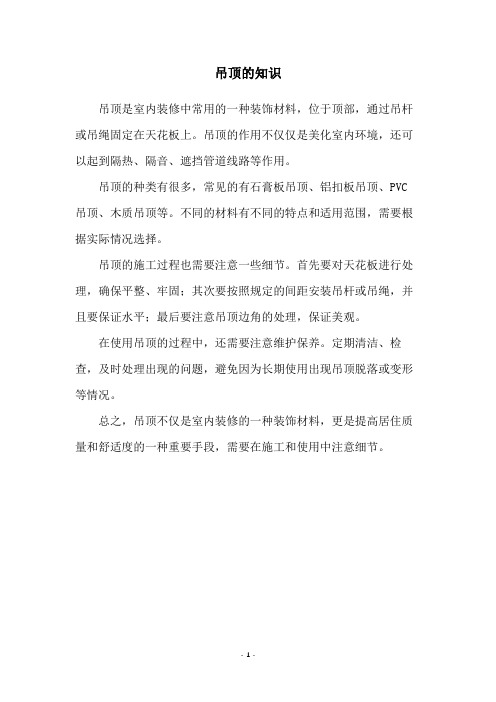 吊顶的知识

吊顶是室内装修中常用的一种装饰材料，位于顶部，通过吊杆或吊绳固定在天花板上。吊顶的作用不仅仅是美化室内环境，还可以起到隔热、隔音、遮挡管道线路等作用。

吊顶的种类有很多，常见的有石膏板吊顶、铝扣板吊顶、PVC吊顶、木质吊顶等。不同的材料有不同的特点和适用范围，需要根据实际情况选择。

吊顶的施工过程也需要注意一些细节。首先要对天花板进行处理，确保平整、牢固；其次要按照规定的间距安装吊杆或吊绳，并且要保证水平；最后要注意吊顶边角的处理，保证美观。

在使用吊顶的过程中，还需要注意维护保养。定期清洁、检查，及时处理出现的问题，避免因为长期使用出现吊顶脱落或变形等情况。

总之，吊顶不仅是室内装修的一种装饰材料，更是提高居住质量和舒适度的一种重要手段，需要在施工和使用中注意细节。

- 1 -